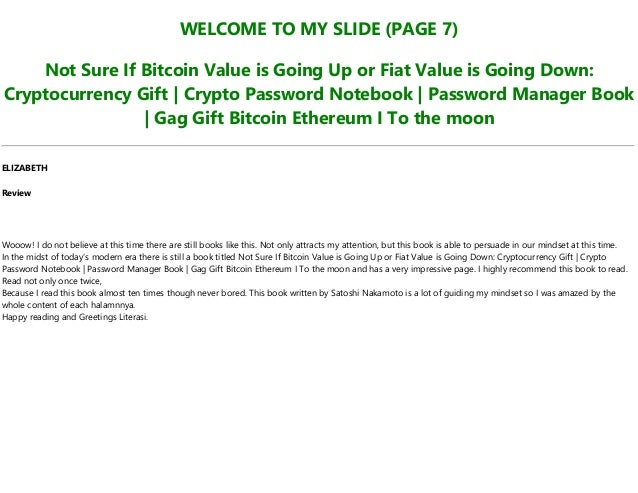 WELCOME TO MY SLIDE (PAGE 7)

Not Sure If Bitcoin Value is Going Up or Fiat Value is Going Down: Cryptocurrency Gift | Crypto Password Notebook | Password Manager Book | Gag Gift Bitcoin Ethereum I To the moon

ELIZABETH

Review

Wooow! I do not believe at this time there are still books like this. Not only attracts my attention, but this book is able to persuade in our mindset at this time. In the midst of today's modern era there is still a book titled Not Sure If Bitcoin Value is Going Up or Fiat Value is Going Down: Cryptocurrency Gift | Crypto Password Notebook | Password Manager Book | Gag Gift Bitcoin Ethereum I To the moon and has a very impressive page. I highly recommend this book to read. Read not only once twice,
Because I read this book almost ten times though never bored. This book written by Satoshi Nakamoto is a lot of guiding my mindset so I was amazed by the whole content of each halamnnya.
Happy reading and Greetings Literasi.